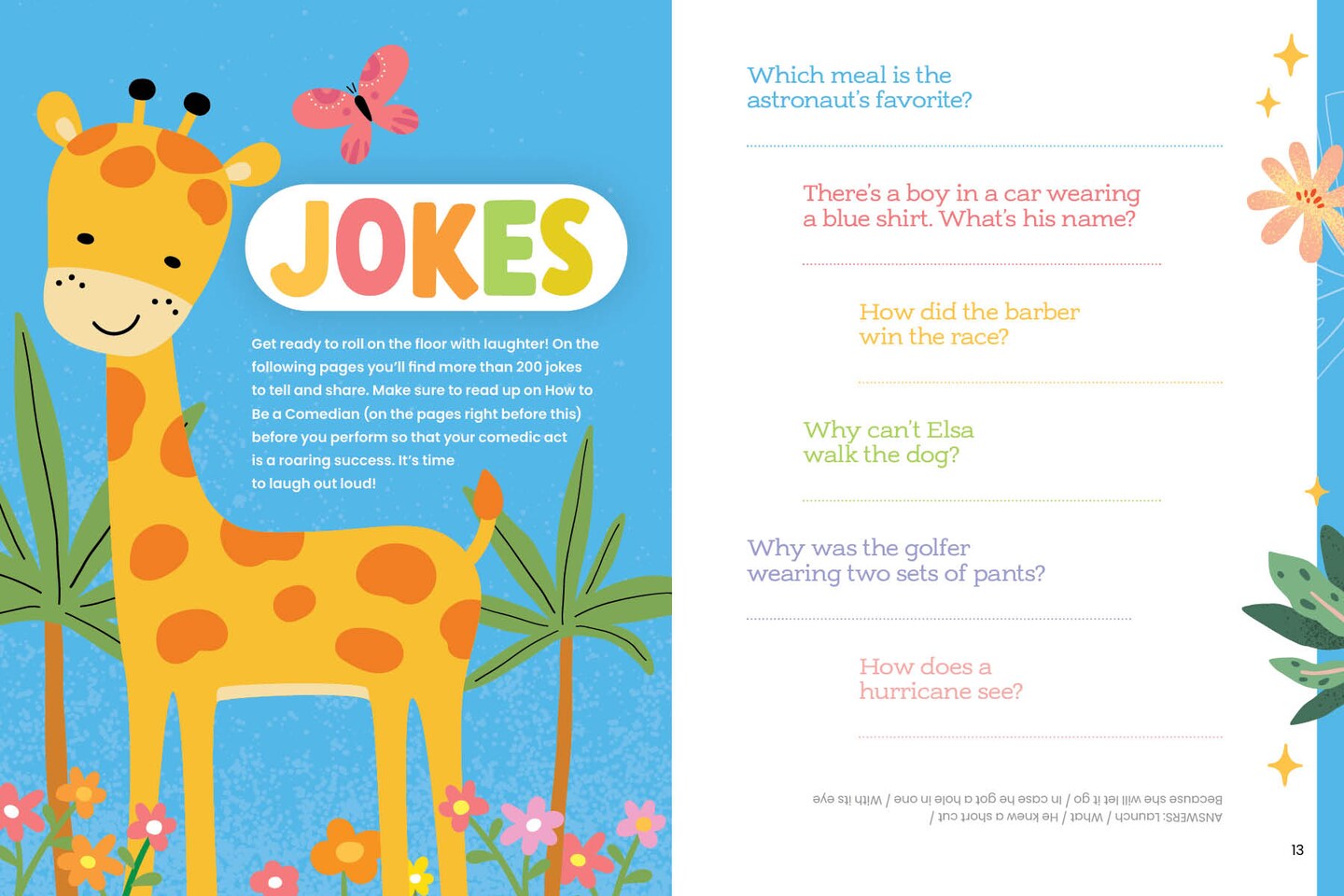 JOKES

Get ready to roll on the floor with laughter! On the following pages you'll find more than 200 jokes to tell and share. Make sure to read up on How to Be a Comedian (on the pages right before this) before you perform so that your comedic act is a roaring success. It's time to laugh out loud!

Which meal is the astronaut's favorite?

There's a boy in a car wearing a blue shirt. What's his name?

How did the barber win the race?

Why can't Elsa walk the dog?

Why was the golfer wearing two sets of pants?

How does a hurricane see?

ANSWERS: Launch / What / He knew a short cut / Because she will let it go / In case he got a hole in one / With its eye

13